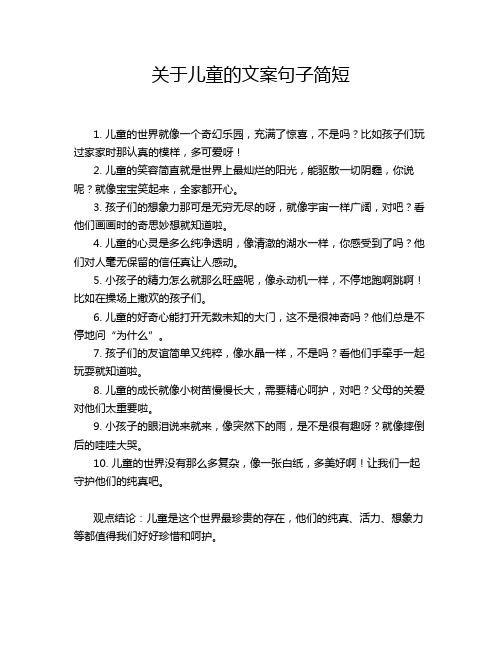 关于儿童的文案句子简短

1. 儿童的世界就像一个奇幻乐园，充满了惊喜，不是吗？比如孩子们玩过家家时那认真的模样，多可爱呀！

2. 儿童的笑容简直就是世界上最灿烂的阳光，能驱散一切阴霾，你说呢？就像宝宝笑起来，全家都开心。

3. 孩子们的想象力那可是无穷无尽的呀，就像宇宙一样广阔，对吧？看他们画画时的奇思妙想就知道啦。

4. 儿童的心灵是多么纯净透明，像清澈的湖水一样，你感受到了吗？他们对人毫无保留的信任真让人感动。

5. 小孩子的精力怎么就那么旺盛呢，像永动机一样，不停地跑啊跳啊！比如在操场上撒欢的孩子们。

6. 儿童的好奇心能打开无数未知的大门，这不是很神奇吗？他们总是不停地问“为什么”。

7. 孩子们的友谊简单又纯粹，像水晶一样，不是吗？看他们手牵手一起玩耍就知道啦。

8. 儿童的成长就像小树苗慢慢长大，需要精心呵护，对吧？父母的关爱对他们太重要啦。

9. 小孩子的眼泪说来就来，像突然下的雨，是不是很有趣呀？就像摔倒后的哇哇大哭。

10. 儿童的世界没有那么多复杂，像一张白纸，多美好啊！让我们一起守护他们的纯真吧。

观点结论：儿童是这个世界最珍贵的存在，他们的纯真、活力、想象力等都值得我们好好珍惜和呵护。